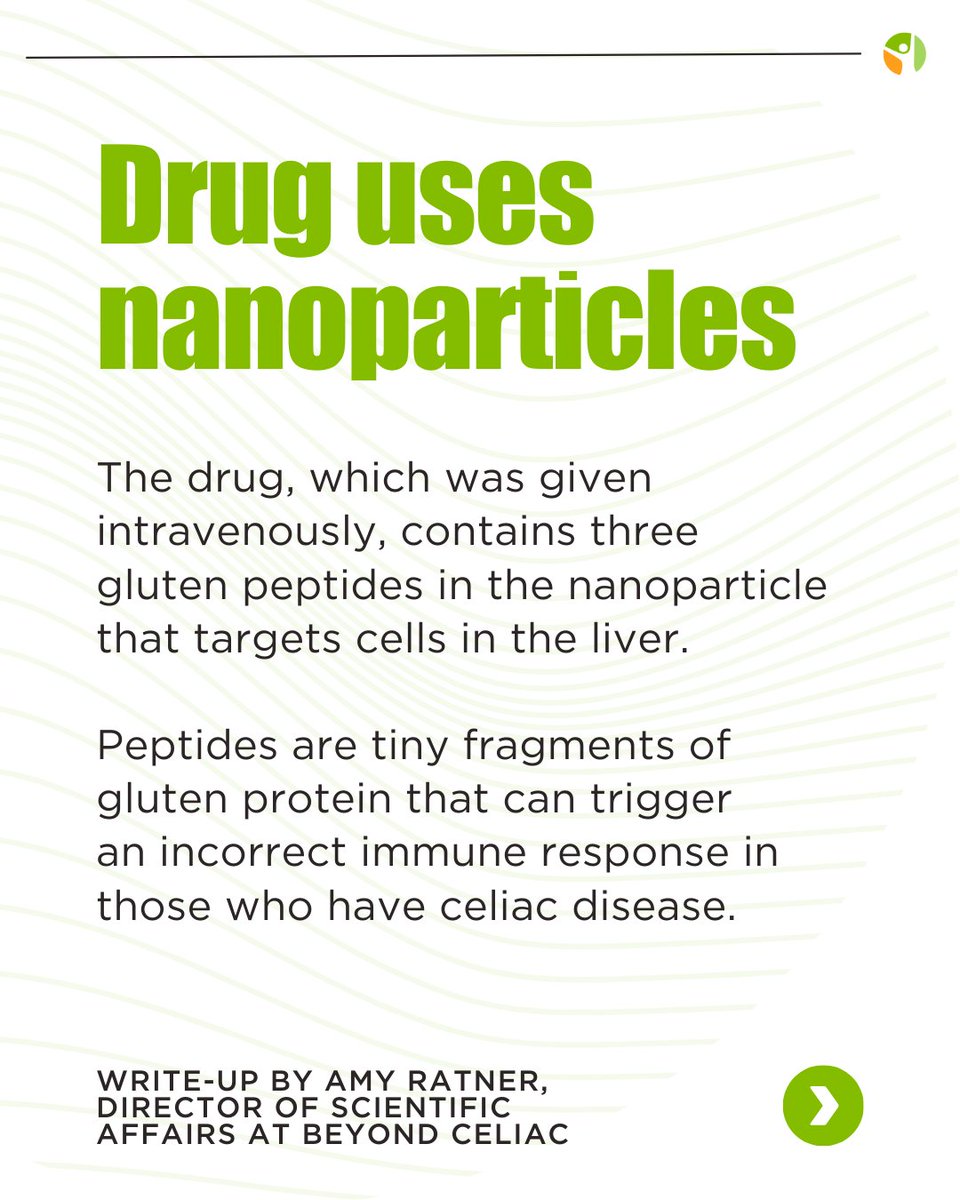 Drug uses nanoparticles

The drug, which was given intravenously, contains three gluten peptides in the nanoparticle that targets cells in the liver.

Peptides are tiny fragments of gluten protein that can trigger an incorrect immune response in those who have celiac disease.

WRITE-UP BY AMY RATNER, DIRECTOR OF SCIENTIFIC AFFAIRS AT BEYOND CELIAC